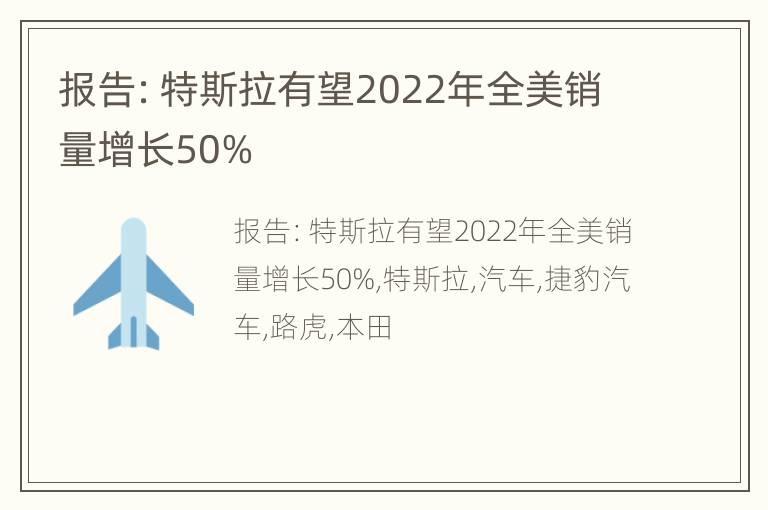 报告: 特斯拉有望2022年全美销量增长50%

报告: 特斯拉有望2022年全美销量增长50%,特斯拉,汽车,捷豹汽车,路虎,本田